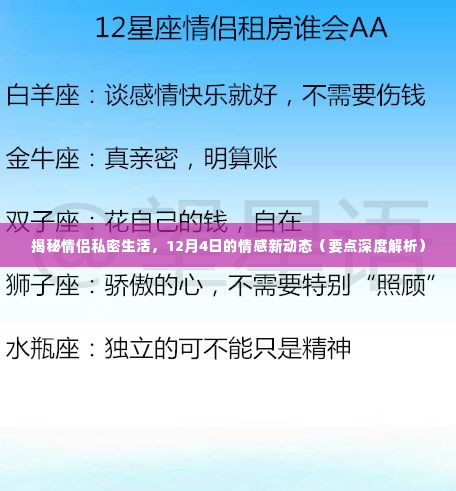 12星座情侣租房谁会AA

白羊座：谈感情快乐就好，不需要伤钱

金牛座：真亲密，明算账

双子座：花自己的钱，自在

揭秘情侣私密生活，12月4日的情感新动态（要点深度解析）

狮子座：骄傲的心，不需要特别“照顾”

水瓶座：独立的可不能只是精神